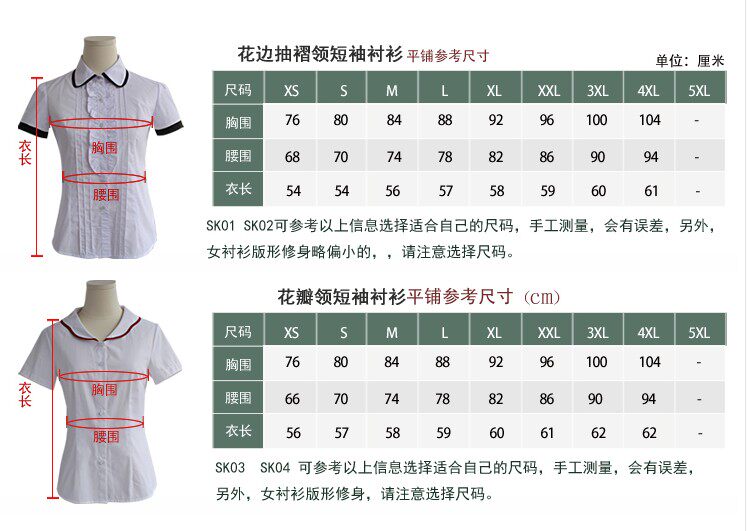 衣长
胸围
腰围

花边抽褶领短袖衬衫 平铺参考尺寸

单位：厘米

| 尺码 | XS | S | M | L | XL | XXL | 3XL | 4XL | 5XL |
|---|---|---|---|---|---|---|---|---|---|
| 胸围 | 76 | 80 | 84 | 88 | 92 | 96 | 100 | 104 | - |
| 腰围 | 68 | 70 | 74 | 78 | 82 | 86 | 90 | 94 | - |
| 衣长 | 54 | 54 | 56 | 57 | 58 | 59 | 60 | 61 | - |

SK01 SK02可参考以上信息选择适合自己的尺码，手工测量，会有误差，另外，女衬衫版形修身略偏小的，，请注意选择尺码。

衣长
胸围
腰围

花瓣领短袖衬衫平铺参考尺寸（cm）

| 尺码 | XS | S | M | L | XL | XXL | 3XL | 4XL | 5XL |
|---|---|---|---|---|---|---|---|---|---|
| 胸围 | 76 | 80 | 84 | 88 | 92 | 96 | 100 | 104 | - |
| 腰围 | 66 | 70 | 74 | 78 | 82 | 86 | 90 | 94 | - |
| 衣长 | 56 | 57 | 58 | 59 | 60 | 61 | 62 | 62 | - |

SK03 SK04 可参考以上信息选择适合自己的尺码，手工测量，会有误差，另外，女衬衫版形修身，请注意选择尺码。